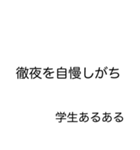 徹夜を自慢しがち

学生あるある